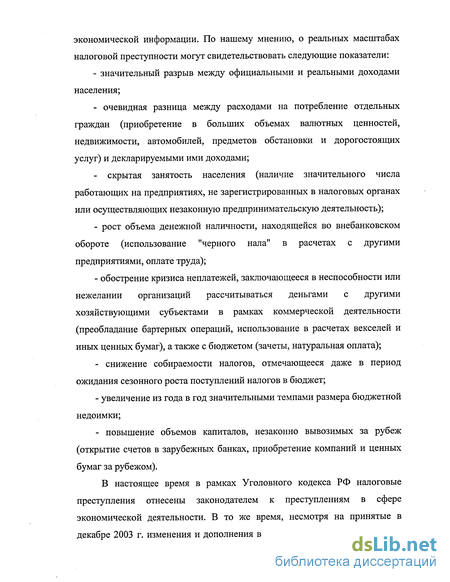 экономической информации. По нашему мнению, о реальных масштабах налоговой преступности могут свидетельствовать следующие показатели:

- значительный разрыв между официальными и реальными доходами населения;

- очевидная разница между расходами на потребление отдельных граждан (приобретение в больших объемах валютных ценностей, недвижимости, автомобилей, предметов обстановки и дорогостоящих услуг) и декларируемыми ими доходами;

- скрытая занятость населения (наличие значительного числа работающих на предприятиях, не зарегистрированных в налоговых органах или осуществляющих незаконную предпринимательскую деятельность);

- рост объема денежной наличности, находящейся во внебанковском обороте (использование "черного нала" в расчетах с другими предприятиями, оплате труда);

- обострение кризиса неплатежей, заключающееся в неспособности или нежелании организаций рассчитываться деньгами с другими хозяйствующими субъектами в рамках коммерческой деятельности (преобладание бартерных операций, использование в расчетах векселей и иных ценных бумаг), а также с бюджетом (зачеты, натуральная оплата);

- снижение собираемости налогов, отмечающееся даже в период ожидания сезонного роста поступлений налогов в бюджет;

- увеличение из года в год значительными темпами размера бюджетной недоимки;

- повышение объемов капиталов, незаконно вывозимых за рубеж (открытие счетов в зарубежных банках, приобретение компаний и ценных бумаг за рубежом).

В настоящее время в рамках Уголовного кодекса РФ налоговые преступления отнесены законодателем к преступлениям в сфере экономической деятельности. В то же время, несмотря на принятые в декабре 2003 г. изменения и дополнения в

dsLib.net
библиотека диссертаций